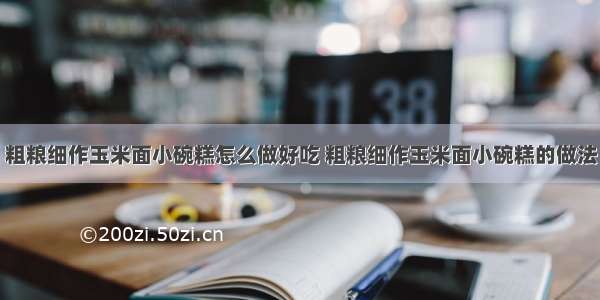 11 38

粗粮细作玉米面小碗糕怎么做好吃 粗粮细作玉米面小碗糕的做法

©200zi.50zi.cn